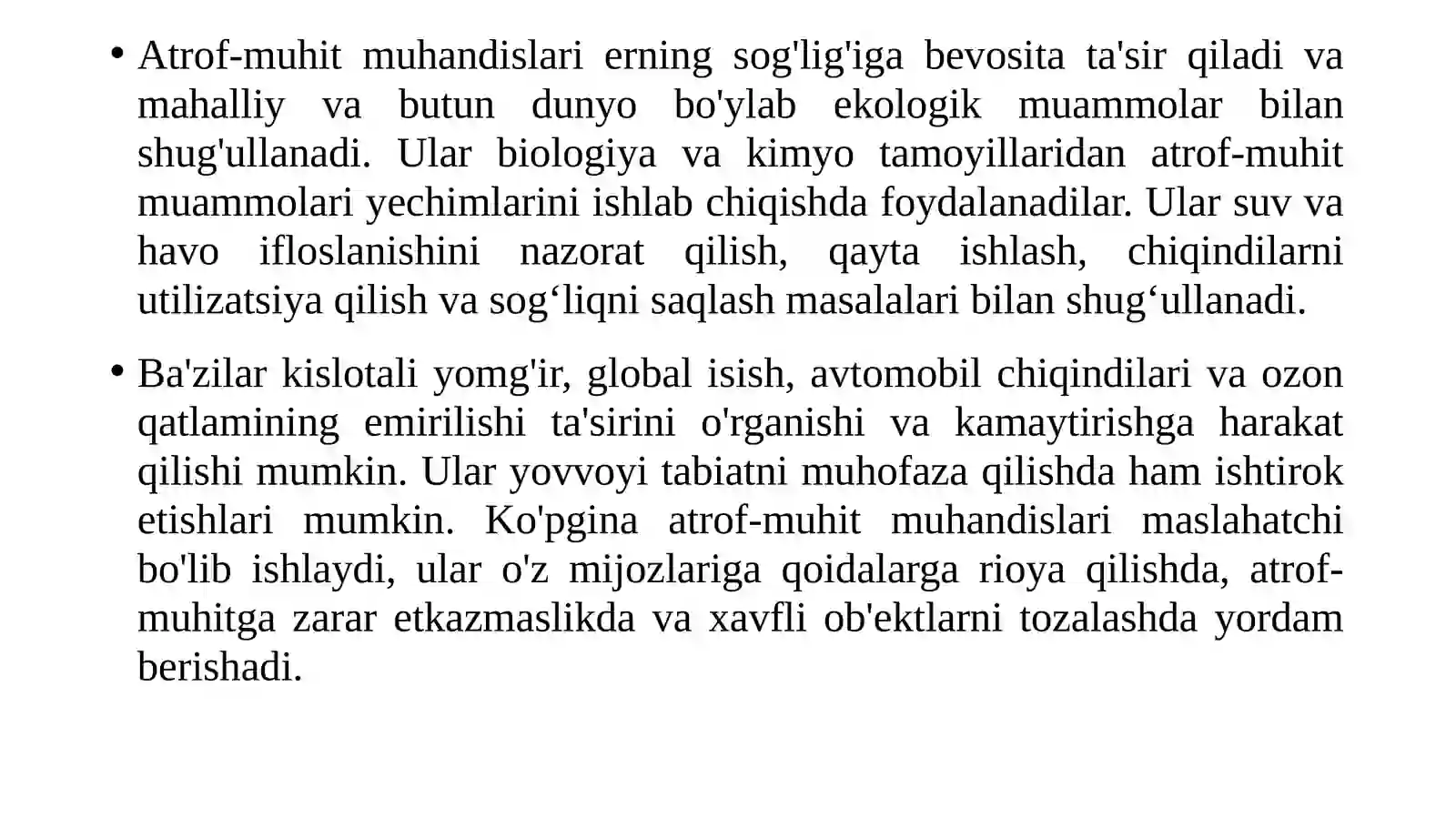 • Atrof-muhit muhandislari erning sog'lig'iga bevosita ta'sir qiladi va mahalliy va butun dunyo bo'ylab ekologik muammolar bilan shug'ullanadi. Ular biologiya va kimyo tamoyillaridan atrof-muhit muammolari yechimlarini ishlab chiqishda foydalanadilar. Ular suv va havo ifloslanishini nazorat qilish, qayta ishlash, chiqindilarni utilizatsiya qilish va sog‘liqni saqlash masalalari bilan shug‘ullanadi.

• Ba'zilar kislotali yomg'ir, global isish, avtomobil chiqindilari va ozon qatlamining emirilishi ta'sirini o'rganishi va kamaytirishga harakat qilishi mumkin. Ular yovvoyi tabiatni muhofaza qilishda ham ishtirok etishlari mumkin. Ko'pgina atrof-muhit muhandislari maslahatchi bo'lib ishlaydi, ular o'z mijozlariga qoidalarga rioya qilishda, atrof-muhitga zarar etkazmaslikda va xavfli ob'ektlarni tozalashda yordam berishadi.